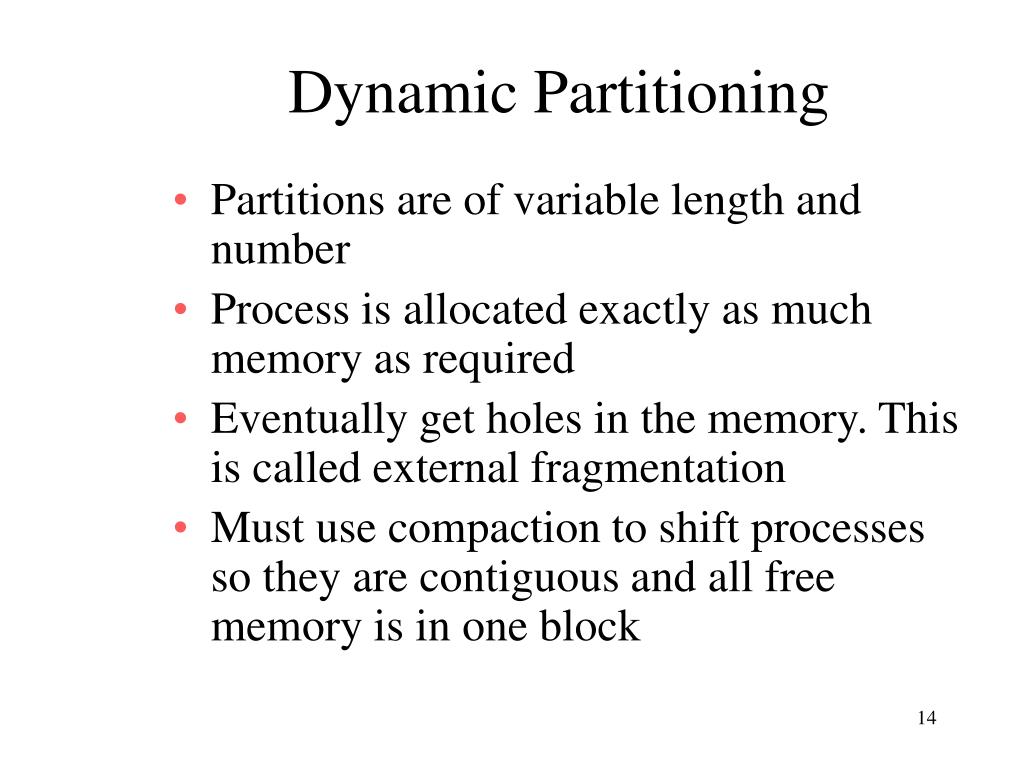 Dynamic Partitioning

• Partitions are of variable length and number
• Process is allocated exactly as much memory as required
• Eventually get holes in the memory. This is called external fragmentation
• Must use compaction to shift processes so they are contiguous and all free memory is in one block

14